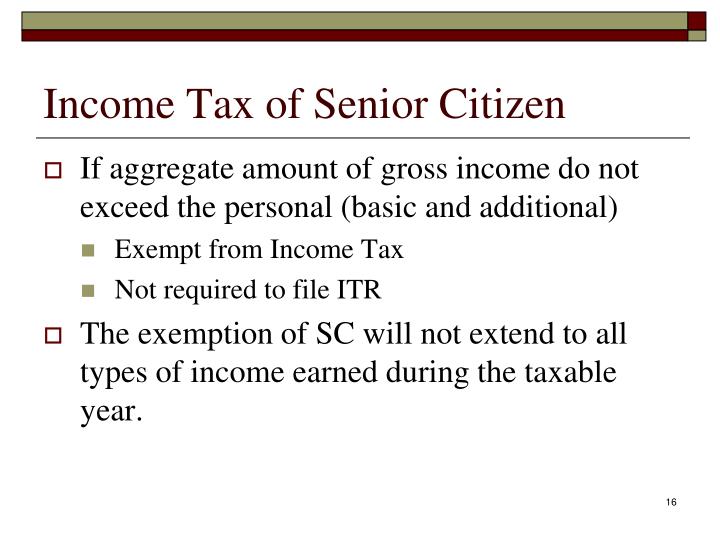 Income Tax of Senior Citizen

If aggregate amount of gross income do not exceed the personal (basic and additional)

Exempt from Income Tax

Not required to file ITR

The exemption of SC will not extend to all types of income earned during the taxable year.

16